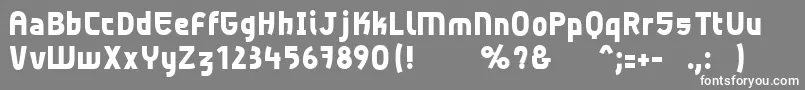 AaBbCcDdEeFfGgHhIiJjKkLlMmNnOoPpQqRrSsTtUu
VvWwXxYyZz1234567890(!     %?&     ^;=+-     .,:     )

fontsforyou.com